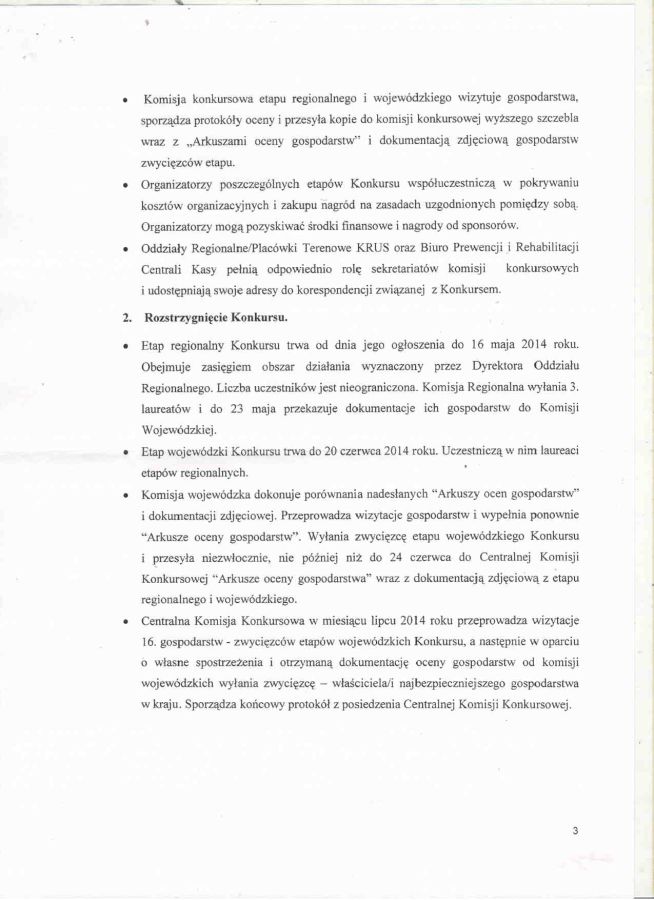 • Komisja konkursowa etapu regionalnego i wojewódzkiego wizytuje gospodarstwa, sporządza protokóły oceny i przesyła kopie do komisji konkursowej wyższego szczebla wraz z „Arkuszami oceny gospodarstw" i dokumentacją zdjęciową gospodarstw zwycięzców etapu.

• Organizatorzy poszczególnych etapów Konkursu współuczestniczą w pokrywaniu kosztów organizacyjnych i zakupu nagród na zasadach uzgodnionych pomiędzy sobą. Organizatorzy mogą pozyskiwać środki finansowe i nagrody od sponsorów.

• Oddziały Regionalne/Placówki Terenowe KRUS oraz Biuro Prewencji i Rehabilitacji Centrali Kasy pełnią odpowiednio rolę sekretariatów komisji konkursowych i udostępniają swoje adresy do korespondencji związanej z Konkursem.

2. Rozstrzygnięcie Konkursu.

• Etap regionalny Konkursu trwa od dnia jego ogłoszenia do 16 maja 2014 roku. Obejmuje zasięgiem obszar działania wyznaczony przez Dyrektora Oddziału Regionalnego. Liczba uczestników jest nieograniczona. Komisja Regionalna wyłania 3. laureatów i do 23 maja przekazuje dokumentacje ich gospodarstw do Komisji Wojewódzkiej.

• Etap wojewódzki Konkursu trwa do 20 czerwca 2014 roku. Uczestniczą w nim laureaci etapów regionalnych.

• Komisja wojewódzka dokonuje porównania nadesłanych "Arkuszy ocen gospodarstw" i dokumentacji zdjęciowej. Przeprowadza wizytacje gospodarstw i wypełnia ponownie "Arkusze oceny gospodarstw". Wyłania zwycięzcę etapu wojewódzkiego Konkursu i przesyła niezwłocznie, nie później niż do 24 czerwca do Centralnej Komisji Konkursowej "Arkusze oceny gospodarstwa" wraz z dokumentacją zdjęciową z etapu regionalnego i wojewódzkiego.

• Centralna Komisja Konkursowa w miesiącu lipcu 2014 roku przeprowadza wizytacje 16. gospodarstw - zwycięzców etapów wojewódzkich Konkursu, a następnie w oparciu o własne spostrzeżenia i otrzymaną dokumentację oceny gospodarstw od komisji wojewódzkich wyłania zwycięzcę – właściciela/i najbezpieczniejszego gospodarstwa w kraju. Sporządza końcowy protokół z posiedzenia Centralnej Komisji Konkursowej.

3